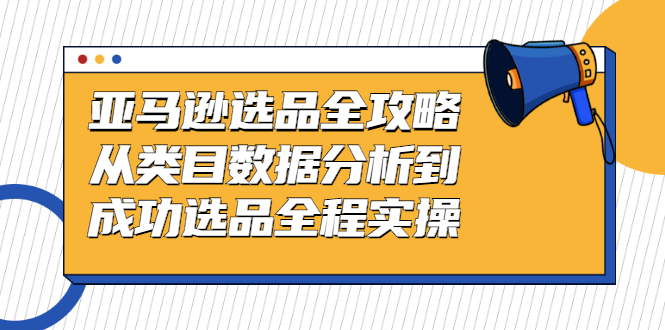 亚马逊选品全攻略
从类目数据分析到
成功选品全程实操